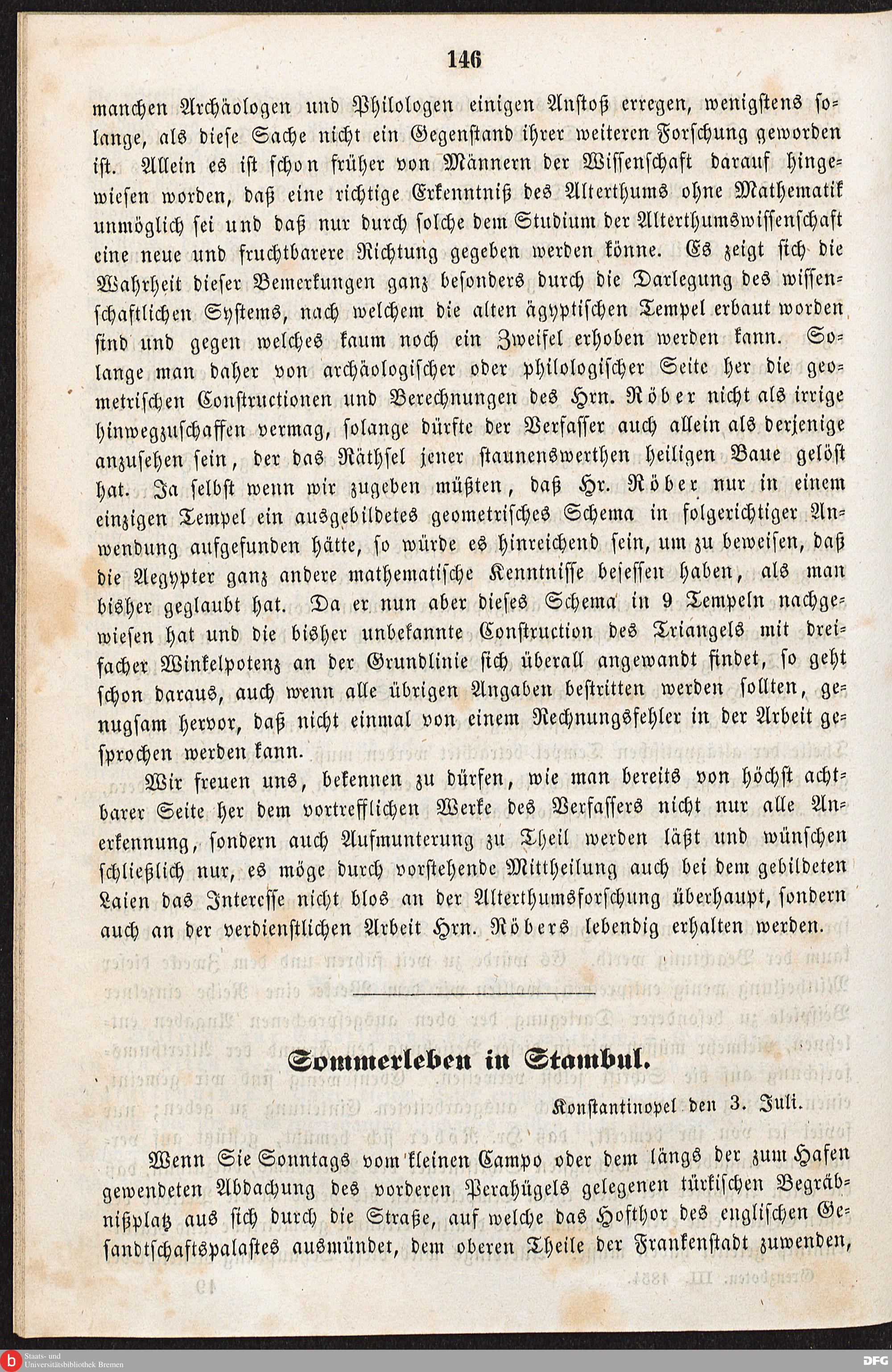 146

manchen Archäologen und Philologen einigen Anstoß erregen, wenigstens solange, als diese Sache nicht ein Gegenstand ihrer weiteren Forschung geworden ist. Allein es ist schon früher von Männern der Wissenschaft darauf hingewiesen worden, daß eine richtige Erkenntniß des Alterthums ohne Mathematik unmöglich sei und daß nur durch solche dem Studium der Alterthumswissenschaft eine neue und fruchtbarere Richtung gegeben werden könne. Es zeigt sich die Wahrheit dieser Bemerkungen ganz besonders durch die Darlegung des wissenschaftlichen Systems, nach welchem die alten ägyptischen Tempel erbaut worden sind und gegen welches kaum noch ein Zweifel erhoben werden kann. Solange man daher von archäologischer oder philologischer Seite her die geometrischen Constructionen und Berechnungen des Hrn. Röber nicht als irrige hinwegzuschaffen vermag, solange dürfte der Verfasser auch allein als derjenige anzusehen sein, der das Räthsel jener staunenswerthen heiligen Baue gelöst hat. Ja selbst wenn wir zugeben müßten, daß Hr. Röber nur in einem einzigen Tempel ein ausgebildetes geometrisches Schema in folgerichtiger Anwendung aufgefunden hätte, so würde es hinreichend sein, um zu beweisen, daß die Aegypter ganz andere mathematische Kenntnisse besessen haben, als man bisher geglaubt hat. Da er nun aber dieses Schema in 9 Tempeln nachgewiesen hat und die bisher unbekannte Construction des Triangels mit dreifacher Winkelpotenz an der Grundlinie sich überall angewandt findet, so geht schon daraus, auch wenn alle übrigen Angaben bestritten werden sollten, genugsam hervor, daß nicht einmal von einem Rechnungsfehler in der Arbeit gesprochen werden kann.

Wir freuen uns, bekennen zu dürfen, wie man bereits von höchst achtbarer Seite her dem vortrefflichen Werke des Verfassers nicht nur alle Anerkennung, sondern auch Aufmunterung zu Theil werden läßt und wünschen schließlich nur, es möge durch vorstehende Mittheilung auch bei dem gebildeten Laien das Interesse nicht blos an der Alterthumsforschung überhaupt, sondern auch an der verdienstlichen Arbeit Hrn. Röbers lebendig erhalten werden.

Sommerleben in Stambul.

Konstantinopel den 3. Juli.

Wenn Sie Sonntags vom kleinen Campo oder dem längs der zum Hafen gewendeten Abdachung des vorderen Perahügels gelegenen türkischen Begräbnißplatz aus sich durch die Straße, auf welche das Hofthor des englischen Gesandtschaftspalastes ausmündet, dem oberen Theile der Frankenstadt zuwenden,

Staats- und Universitätsbibliothek Bremen
DFG